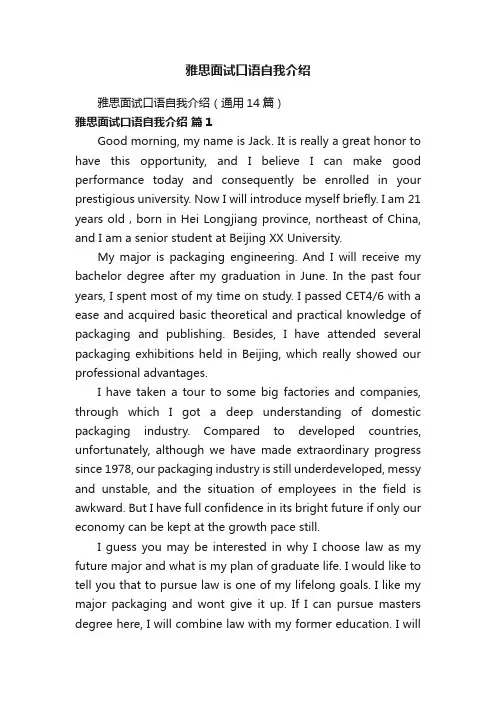 雅思面试口语自我介绍

雅思面试口语自我介绍（通用14篇）

雅思面试口语自我介绍 篇1

Good morning, my name is Jack. It is really a great honor to have this opportunity, and I believe I can make good performance today and consequently be enrolled in your prestigious university. Now I will introduce myself briefly. I am 21 years old , born in Hei Longjiang province, northeast of China, and I am a senior student at Beijing XX University.

My major is packaging engineering. And I will receive my bachelor degree after my graduation in June. In the past four years, I spent most of my time on study. I passed CET4/6 with a ease and acquired basic theoretical and practical knowledge of packaging and publishing. Besides, I have attended several packaging exhibitions held in Beijing, which really showed our professional advantages.

I have taken a tour to some big factories and companies, through which I got a deep understanding of domestic packaging industry. Compared to developed countries, unfortunately, although we have made extraordinary progress since 1978, our packaging industry is still underdeveloped, messy and unstable, and the situation of employees in the field is awkward. But I have full confidence in its bright future if only our economy can be kept at the growth pace still.

I guess you may be interested in why I choose law as my future major and what is my plan of graduate life. I would like to tell you that to pursue law is one of my lifelong goals. I like my major packaging and wont give it up. If I can pursue masters degree here, I will combine law with my former education. I will